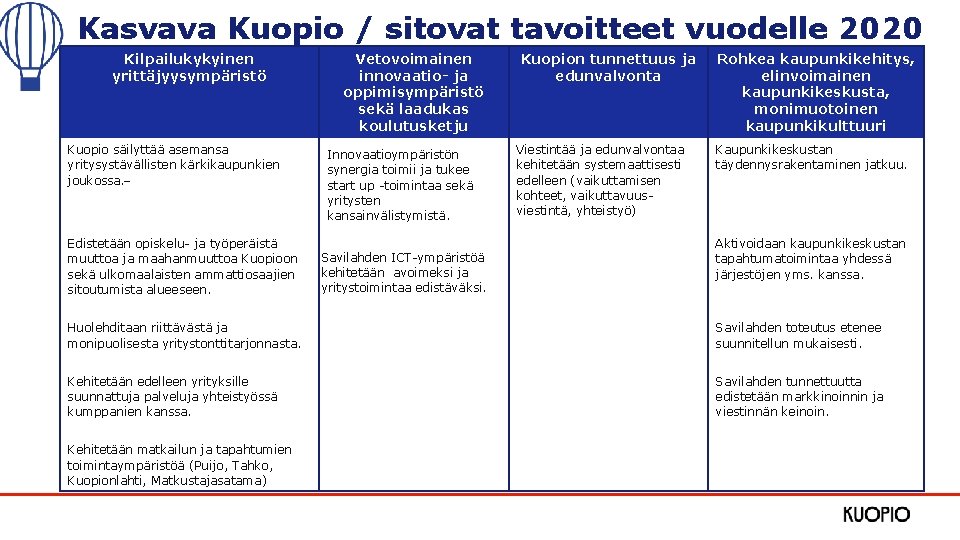 Kasvava Kuopio / sitovat tavoitteet vuodelle 2020

| Kilpailukykyinen yrittäjyysympäristö | Vetovoimainen innovaatio- ja oppimisympäristö sekä laadukas koulutusketju | Kuopion tunnettuus ja edunvalvonta | Rohkea kaupunkikehitys, elinvoimainen kaupunkikeskusta, monimuotoinen kaupunkikulttuuri |
|---|---|---|---|
| Kuopio säilyttää asemansa yritysystävällisten kärkikaupunkien joukossa.– | Innovaatioympäristön synergia toimii ja tukee start up -toimintaa sekä yritysten kansainvälistymistä. | Viestintää ja edunvalvontaa kehitetään systemaattisesti edelleen (vaikuttamisen kohteet, vaikuttavuusviestintä, yhteistyö) | Kaupunkikeskustan täydennysrakentaminen jatkuu. |
| Edistetään opiskelu- ja työperäistä muuttoa ja maahanmuuttoa Kuopioon sekä ulkomaalaisten ammattiosaajien sitoutumista alueeseen. | Savilahden ICT-ympäristöä kehitetään avoimeksi ja yritystoimintaa edistäväksi. | | Aktivoidaan kaupunkikeskustan tapahtumatoimintaa yhdessä järjestöjen yms. kanssa. |
| Huolehditaan riittävästä ja monipuolisesta yritystonttitarjonnasta. | | | Savilahden toteutus etenee suunnitellun mukaisesti. |
| Kehitetään edelleen yrityksille suunnattuja palveluja yhteistyössä kumppanien kanssa. | | | Savilahden tunnettuutta edistetään markkinoinnin ja viestinnän keinoin. |
| Kehitetään matkailun ja tapahtumien toimintaympäristöä (Puijo, Tahko, Kuopionlahti, Matkustajasatama) | | | |

KUOPIO